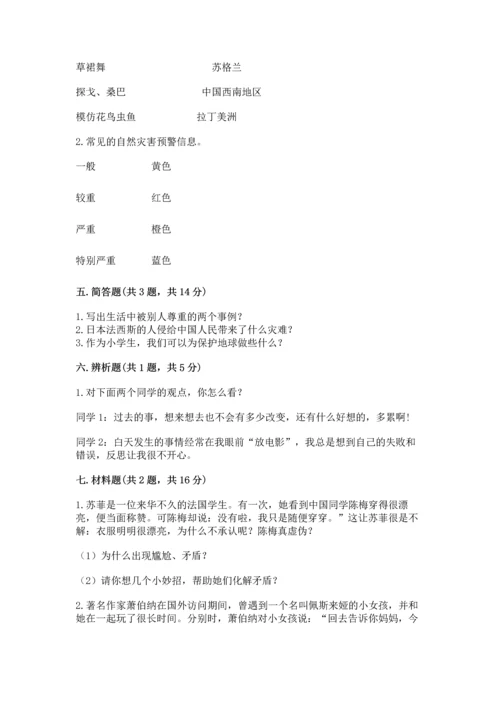 草裙舞　　　　　　　　苏格兰

探戈、桑巴　　　　　　　　中国西南地区

模仿花鸟虫鱼　　　　　　拉丁美洲

2. 常见的自然灾害预警信息。

一般　　　　黄色

较重　　　　红色

严重　　　　橙色

特别严重　　蓝色

五. 简答题（共 3 题，共 14 分）

1. 写出生活中被别人尊重的两个事例？
2. 日本法西斯的人侵给中国人民带来了什么灾难？
3. 作为小学生，我们可以为保护地球做些什么？

六. 辨析题（共 1 题，共 5 分）

1. 对下面两个同学的观点，你怎么看？

同学 1：过去的事，想来想去也不会有多少改变，还有什么好想的，多累啊！

同学 2：白天发生的事情经常在我眼前“放电影”，我总是想到自己的失败和错误，反思让我很不开心。

七. 材料题（共 2 题，共 16 分）

1. 苏菲是一位来华不久的法国学生。有一次，她看到中国同学陈梅穿得很漂亮，便当面称赞。可陈梅却说：没有啦，我只是随便穿穿。”这让苏菲很是不解：衣服明明很漂亮，为什么不承认呢？陈梅真虚伪？

（1）为什么出现尴尬、矛盾？

（2）请你想几个小妙招，帮助她们化解矛盾？

2. 著名作家萧伯纳在国外访问期间，曾遇到一个名叫佩斯来娅的小女孩，并和她在一起玩了很长时间。分别时，萧伯纳对小女孩说：“回去告诉你妈妈，今